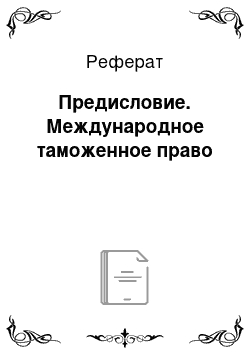 Реферат

Предисловие. Международное таможенное право